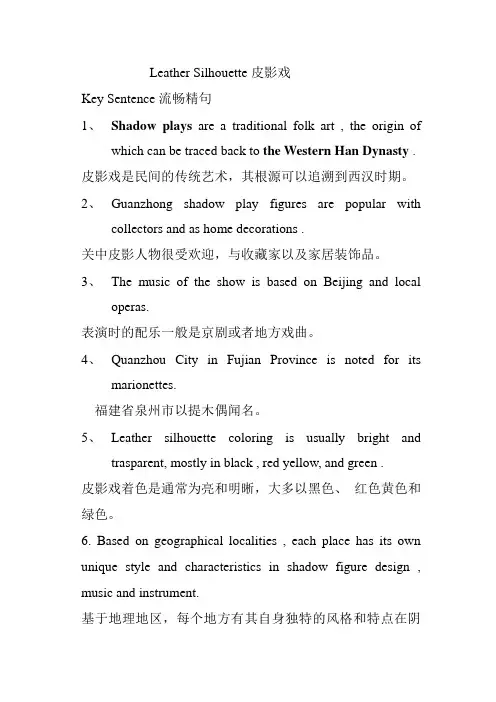 Leather Silhouette 皮影戏

Key Sentence 流畅精句

1、 Shadow plays are a traditional folk art , the origin of which can be traced back to the Western Han Dynasty .

皮影戏是民间的传统艺术，其根源可以追溯到西汉时期。

2、 Guanzhong shadow play figures are popular with collectors and as home decorations .

关中皮影人物很受欢迎，与收藏家以及家居装饰品。

3、 The music of the show is based on Beijing and local operas.

表演时的配乐一般是京剧或者地方戏曲。

4、 Quanzhou City in Fujian Province is noted for its marionettes.

福建省泉州市以提木偶闻名。

5、 Leather silhouette coloring is usually bright and trasparent, mostly in black , red yellow, and green .

皮影戏着色是通常为亮和明晰，大多以黑色、 红色黄色和绿色。

6. Based on geographical localities , each place has its own unique style and characteristics in shadow figure design , music and instrument.

基于地理地区，每个地方有其自身独特的风格和特点在阴